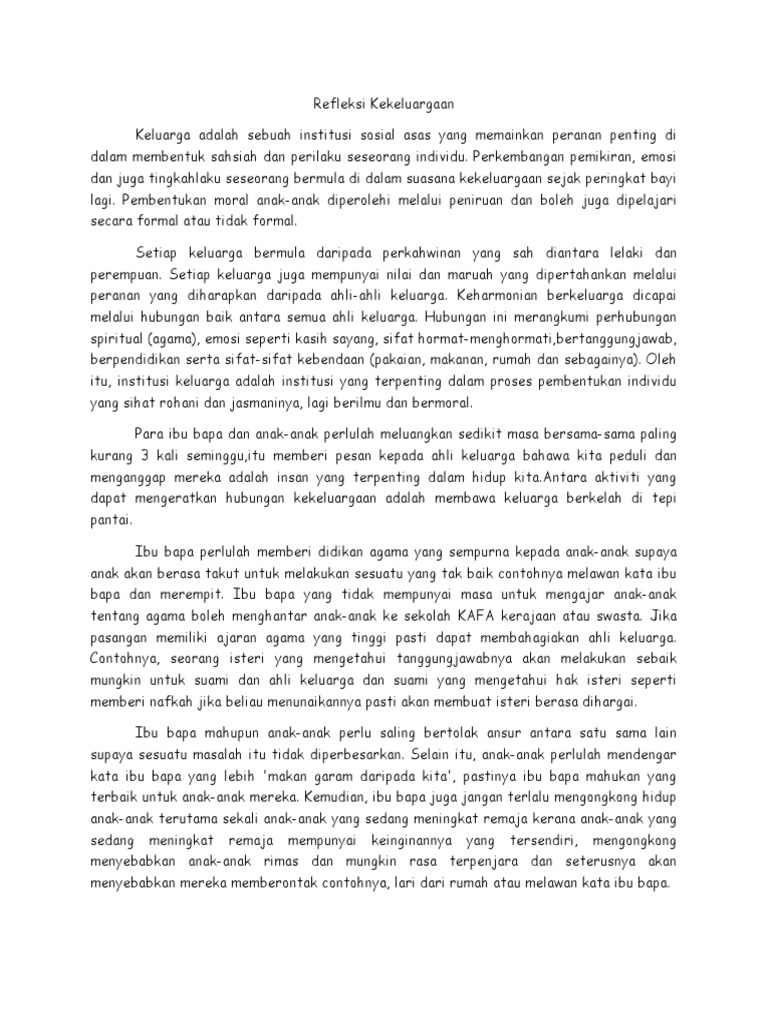 Refleksi Kekeluargaan

Keluarga adalah sebuah institusi sosial asas yang memainkan peranan penting di dalam membentuk sahsiah dan perilaku seseorang individu. Perkembangan pemikiran, emosi dan juga tingkahlaku seseorang bermula di dalam suasana kekeluargaan sejak peringkat bayi lagi. Pembentukan moral anak-anak diperolehi melalui peniruan dan boleh juga dipelajari secara formal atau tidak formal.

Setiap keluarga bermula daripada perkahwinan yang sah diantara lelaki dan perempuan. Setiap keluarga juga mempunyai nilai dan maruah yang dipertahankan melalui peranan yang diharapkan daripada ahli-ahli keluarga. Keharmonian berkeluarga dicapai melalui hubungan baik antara semua ahli keluarga. Hubungan ini merangkumi perhubungan spiritual (agama), emosi seperti kasih sayang, sifat hormat-menghormati,bertanggungjawab, berpendidikan serta sifat-sifat kebendaan (pakaian, makanan, rumah dan sebagainya). Oleh itu, institusi keluarga adalah institusi yang terpenting dalam proses pembentukan individu yang sihat rohani dan jasmaninya, lagi berilmu dan bermoral.

Para ibu bapa dan anak-anak perlulah meluangkan sedikit masa bersama-sama paling kurang 3 kali seminggu,itu memberi pesan kepada ahli keluarga bahawa kita peduli dan menganggap mereka adalah insan yang terpenting dalam hidup kita.Antara aktiviti yang dapat mengeratkan hubungan kekeluargaan adalah membawa keluarga berkelah di tepi pantai.

Ibu bapa perlulah memberi didikan agama yang sempurna kepada anak-anak supaya anak akan berasa takut untuk melakukan sesuatu yang tak baik contohnya melawan kata ibu bapa dan merempit. Ibu bapa yang tidak mempunyai masa untuk mengajar anak-anak tentang agama boleh menghantar anak-anak ke sekolah KAFA kerajaan atau swasta. Jika pasangan memiliki ajaran agama yang tinggi pasti dapat membahagiakan ahli keluarga. Contohnya, seorang isteri yang mengetahui tanggungjawabnya akan melakukan sebaik mungkin untuk suami dan ahli keluarga dan suami yang mengetahui hak isteri seperti memberi nafkah jika beliau menunaikannya pasti akan membuat isteri berasa dihargai.

Ibu bapa mahupun anak-anak perlu saling bertolak ansur antara satu sama lain supaya sesuatu masalah itu tidak diperbesarkan. Selain itu, anak-anak perlulah mendengar kata ibu bapa yang lebih 'makan garam daripada kita', pastinya ibu bapa mahukan yang terbaik untuk anak-anak mereka. Kemudian, ibu bapa juga jangan terlalu mengongkong hidup anak-anak terutama sekali anak-anak yang sedang meningkat remaja kerana anak-anak yang sedang meningkat remaja mempunyai keinginannya yang tersendiri, mengongkong menyebabkan anak-anak rimas dan mungkin rasa terpenjara dan seterusnya akan menyebabkan mereka memberontak contohnya, lari dari rumah atau melawan kata ibu bapa.